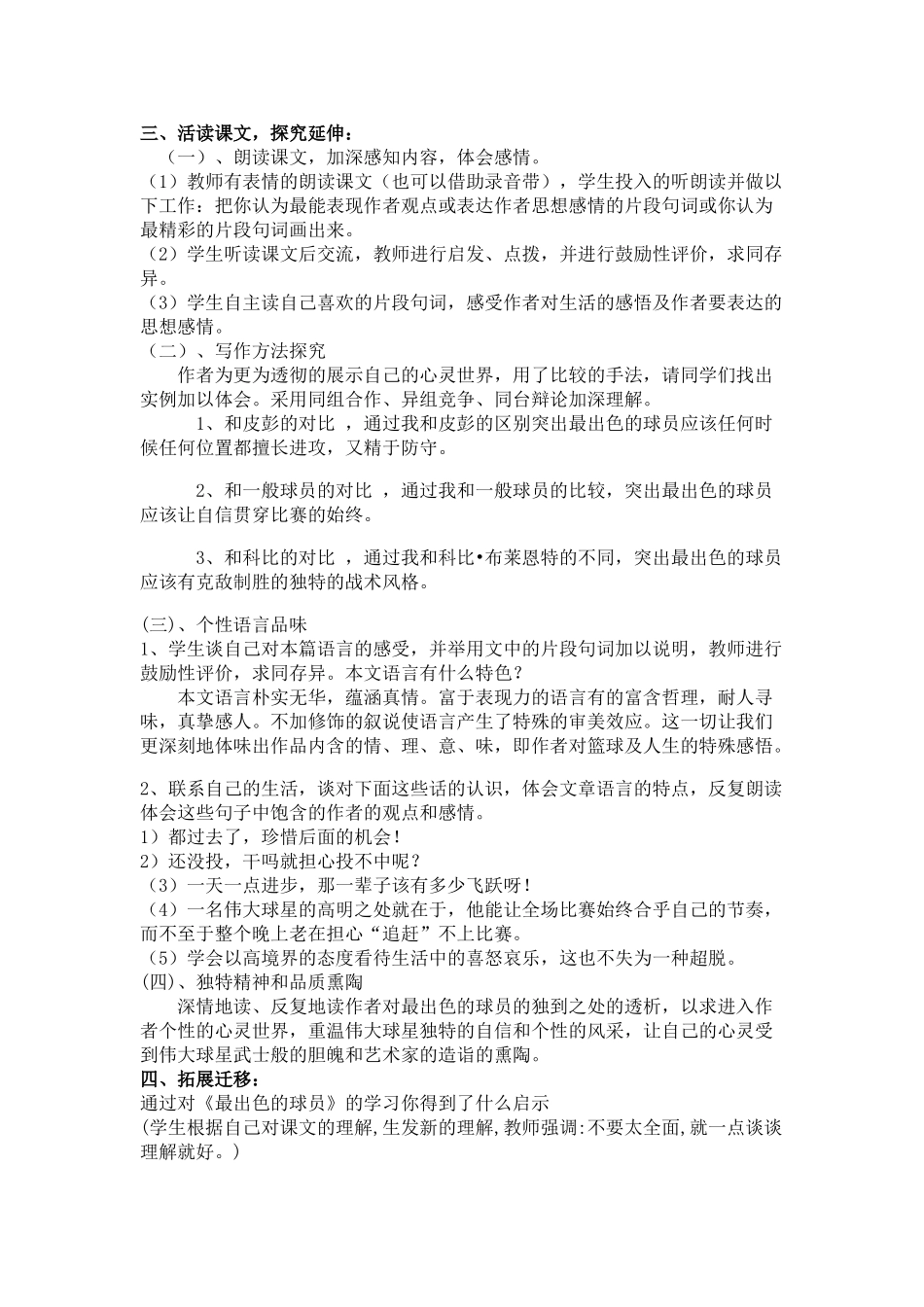 三、活读课文，探究延伸：

（一）、朗读课文，加深感知内容，体会感情。

（1）教师有表情的朗读课文（也可以借助录音带），学生投入的听朗读并做以下工作：把你认为最能表现作者观点或表达作者思想感情的片段句词或你认为最精彩的片段句词画出来。

（2）学生听读课文后交流，教师进行启发、点拨，并进行鼓励性评价，求同存异。

（3）学生自主读自己喜欢的片段句词，感受作者对生活的感悟及作者要表达的思想感情。

（二）、写作方法探究

作者为更为透彻的展示自己的心灵世界，用了比较的手法，请同学们找出实例加以体会。采用同组合作、异组竞争、同台辩论加深理解。

1、和皮彭的对比 ，通过我和皮彭的区别突出最出色的球员应该任何时候任何位置都擅长进攻，又精于防守。

2、和一般球员的对比 ，通过我和一般球员的比较，突出最出色的球员应该让自信贯穿比赛的始终。

3、和科比的对比 ，通过我和科比•布莱恩特的不同，突出最出色的球员应该有克敌制胜的独特的战术风格。

(三)、个性语言品味

1、学生谈自己对本篇语言的感受，并举用文中的片段句词加以说明，教师进行鼓励性评价，求同存异。本文语言有什么特色？

本文语言朴实无华，蕴涵真情。富于表现力的语言有的富含哲理，耐人寻味，真挚感人。不加修饰的叙说使语言产生了特殊的审美效应。这一切让我们更深刻地体味出作品内含的情、理、意、味，即作者对篮球及人生的特殊感悟。

2、联系自己的生活，谈对下面这些话的认识，体会文章语言的特点，反复朗读体会这些句子中饱含的作者的观点和感情。

1）都过去了，珍惜后面的机会！

2）还没投，干吗就担心投不中呢？

（3）一天一点进步，那一辈子该有多少飞跃呀！

（4）一名伟大球星的高明之处就在于，他能让全场比赛始终合乎自己的节奏，而不至于整个晚上老在担心“追赶”不上比赛。

（5）学会以高境界的态度看待生活中的喜怒哀乐，这也不失为一种超脱。

(四)、独特精神和品质熏陶

深情地读、反复地读作者对最出色的球员的独到之处的透析，以求进入作者个性的心灵世界，重温伟大球星独特的自信和个性的风采，让自己的心灵受到伟大球星武士般的胆魄和艺术家的造诣的熏陶。

四、拓展迁移：

通过对《最出色的球员》的学习你得到了什么启示

(学生根据自己对课文的理解,生发新的理解,教师强调:不要太全面,就一点谈谈理解就好。）